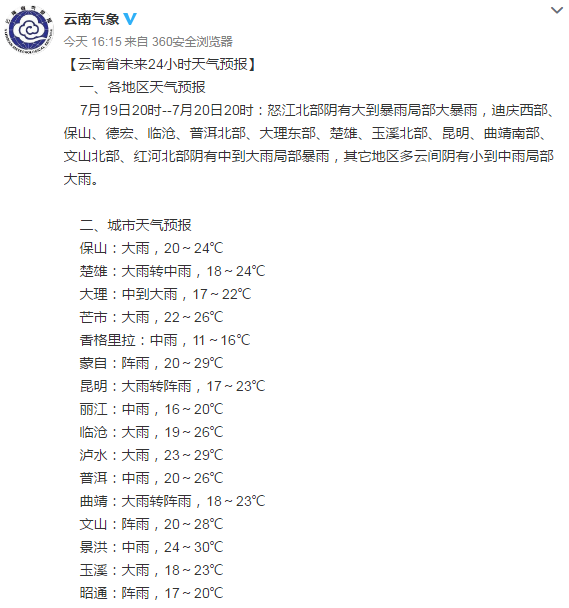 云南气象

今天 16:15 来自 360安全浏览器

【云南省未来24小时天气预报】

一、各地区天气预报

7月19日20时--7月20日20时：怒江北部阴有大到暴雨局部大暴雨，迪庆西部、保山、德宏、临沧、普洱北部、大理东部、楚雄、玉溪北部、昆明、曲靖南部、文山北部、红河北部阴有中到大雨局部暴雨，其它地区多云间阴有小到中雨局部大雨。

二、城市天气预报

保山：大雨，20～24℃

楚雄：大雨转中雨，18～24℃

大理：中到大雨，17～22℃

芒市：大雨，22～26℃

香格里拉：中雨，11～16℃

蒙自：阵雨，20～29℃

昆明：大雨转阵雨，17～23℃

丽江：中雨，16～20℃

临沧：大雨，19～26℃

泸水：大雨，23～29℃

普洱：中雨，20～26℃

曲靖：大雨转阵雨，18～23℃

文山：阵雨，20～28℃

景洪：中雨，24～30℃

玉溪：大雨，18～23℃

昭通：阵雨，17～20℃